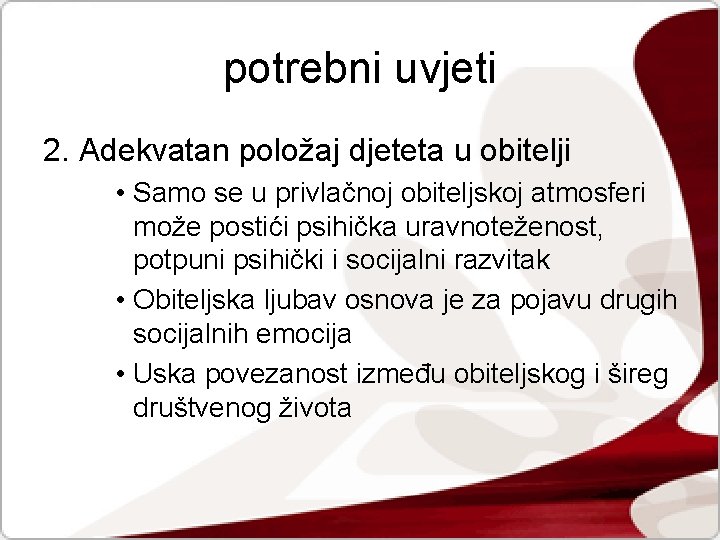 potrebni uvjeti

2. Adekvatan položaj djeteta u obitelji

• Samo se u privlačnoj obiteljskoj atmosferi može postići psihička uravnoteženost, potpuni psihički i socijalni razvitak

• Obiteljska ljubav osnova je za pojavu drugih socijalnih emocija

• Uska povezanost između obiteljskog i šireg društvenog života